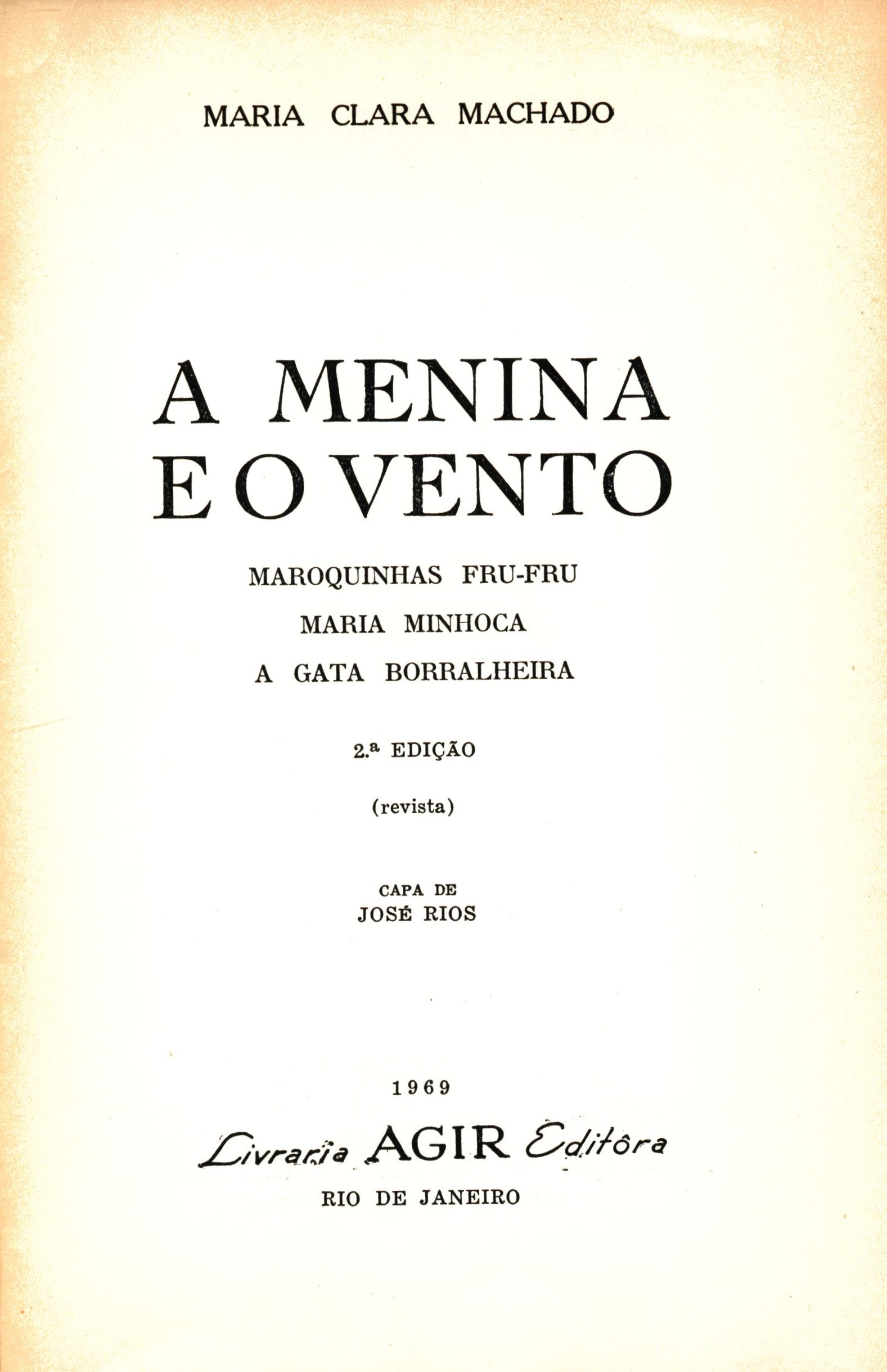 MARIA CLARA MACHADO

A MENINA
E O VENTO

MAROQUINHAS FRU-FRU

MARIA MINHOCA

A GATA BORRALHEIRA

2.ª EDIÇÃO

(revista)

CAPA DE
JOSÉ RIOS

1969

Livraria AGIR Editôra

RIO DE JANEIRO